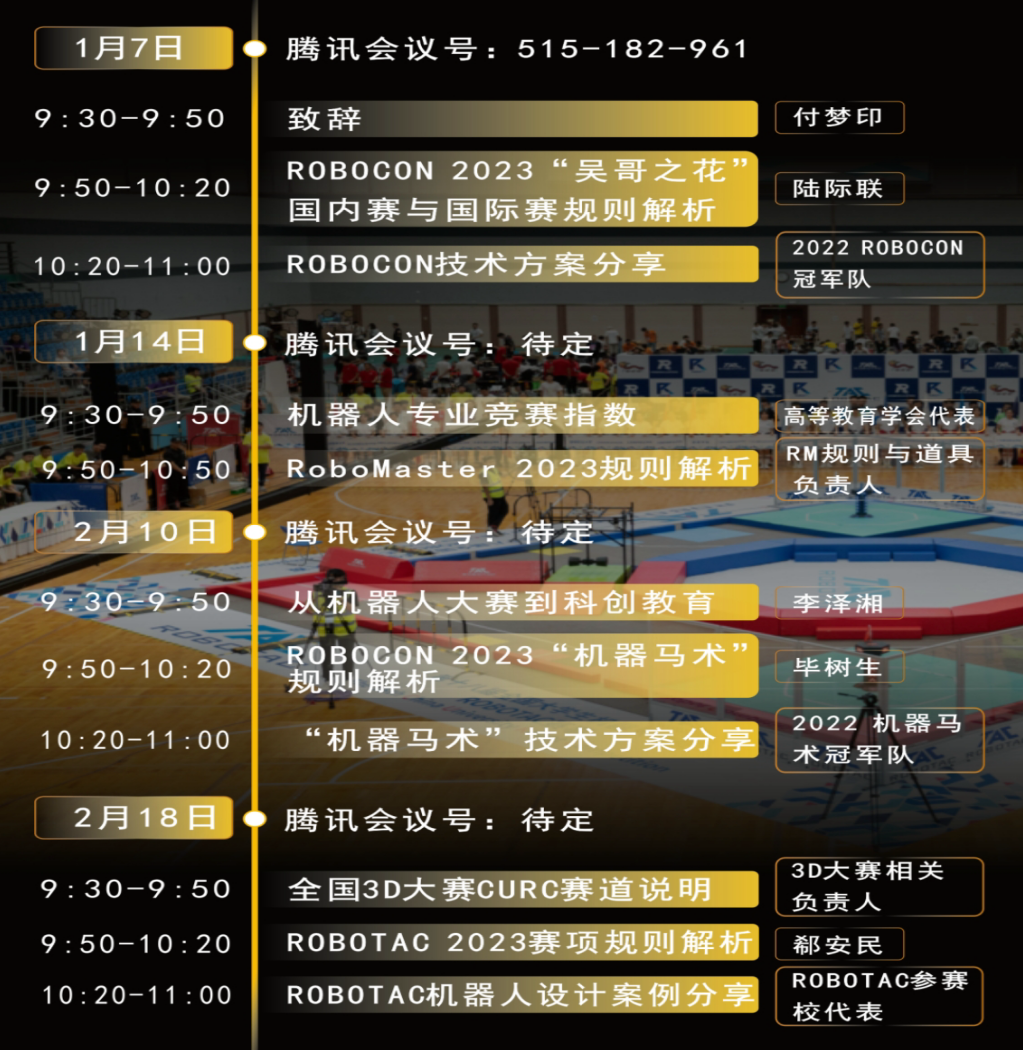 1月7日
腾讯会议号：515-182-961

9:30-9:50
致辞
付梦印

9:50-10:20
ROBOCON 2023“吴哥之花”国内赛与国际赛规则解析
陆际联

10:20-11:00
ROBOCON技术方案分享
2022 ROBOCON冠军队

1月14日
腾讯会议号：待定

9:30-9:50
机器人专业竞赛指数
高等教育学会代表

9:50-10:50
RoboMaster 2023规则解析
RM规则与道具负责人

2月10日
腾讯会议号：待定

9:30-9:50
从机器人大赛到科创教育
李泽湘

9:50-10:20
ROBOCON 2023“机器马术”规则解析
毕树生

10:20-11:00
“机器马术”技术方案分享
2022 机器马术冠军队

2月18日
腾讯会议号：待定

9:30-9:50
全国3D大赛CURC赛道说明
3D大赛相关负责人

9:50-10:20
ROBOTAC 2023赛项规则解析
郗安民

10:20-11:00
ROBOTAC机器人设计案例分享
ROBOTAC参赛校代表